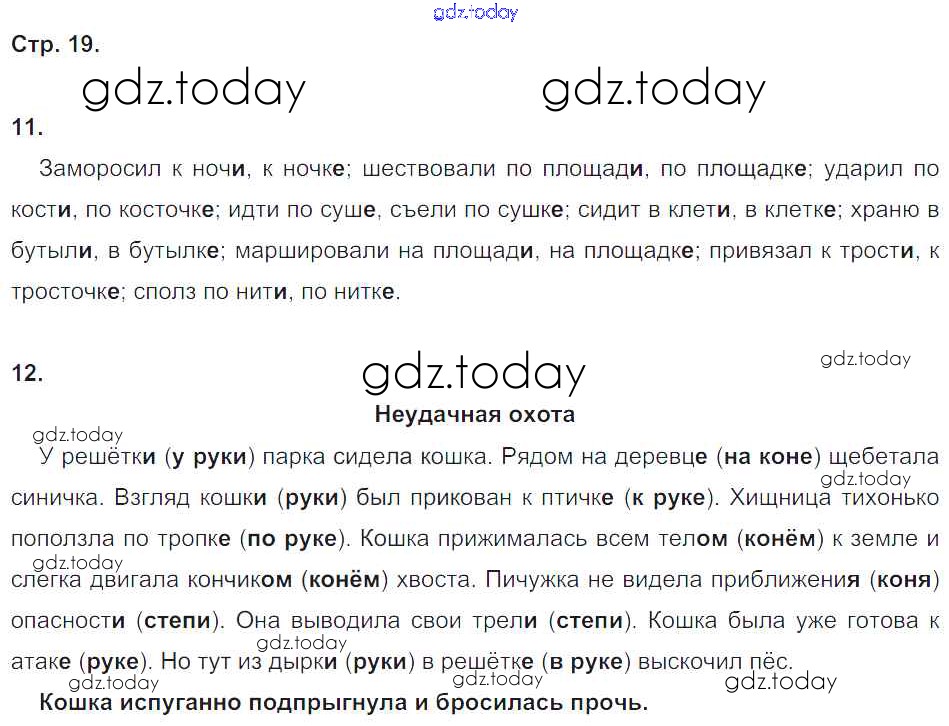 gdz.today

Стр. 19.

gdz.today gdz.today

11.

Заморосил к ночи, к ночке; шествовали по площади, по площадке; ударил по кости, по косточке; идти по суше, съели по сушке; сидит в клети, в клетке; храню в бутыли, в бутылке; маршировали на площади, на площадке; привязал к трости, к тросточке; сполз по нити, по нитке.

12.

gdz.today

gdz.today

Неудачная охота

gdz.today

У решётки (у руки) парка сидела кошка. Рядом на деревце (на коне) щебетала синичка. Взгляд кошки (руки) был прикован к птичке (к руке). Хищница тихонько поползла по тропке (по руке). Кошка прижималась всем телом (конём) к земле и слегка двигала кончиком (конём) хвоста. Пичужка не видела приближения (коня) опасности (степи). Она выводила свои трели (степи). Кошка была уже готова к атаке (руке). Но тут из дырки (руки) в решётке (в руке) выскочил пёс.

gdz.today

gdz.today

gdz.today

gdz.today

gdz.today

Кошка испуганно подпрыгнула и бросилась прочь.